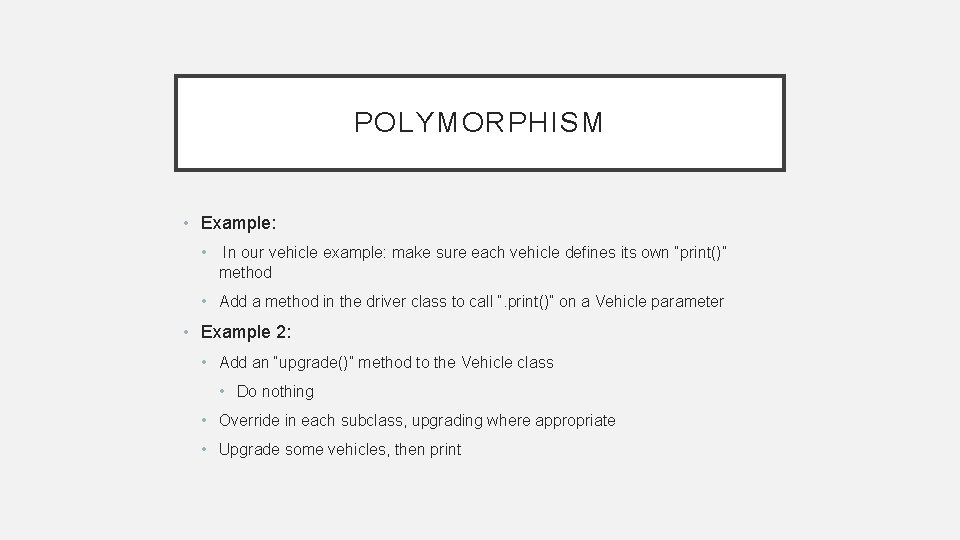 POLYMORPHISM

• Example:
• In our vehicle example: make sure each vehicle defines its own "print()" method
• Add a method in the driver class to call ".print()" on a Vehicle parameter
• Example 2:
• Add an "upgrade()" method to the Vehicle class
• Do nothing
• Override in each subclass, upgrading where appropriate
• Upgrade some vehicles, then print